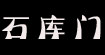 石库门